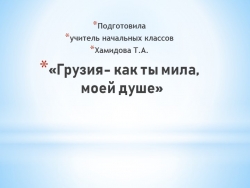 *Подготовила
*учитель начальных классов
*Хамидова Т.А.

*«Грузия- как ты мила, моей душе»